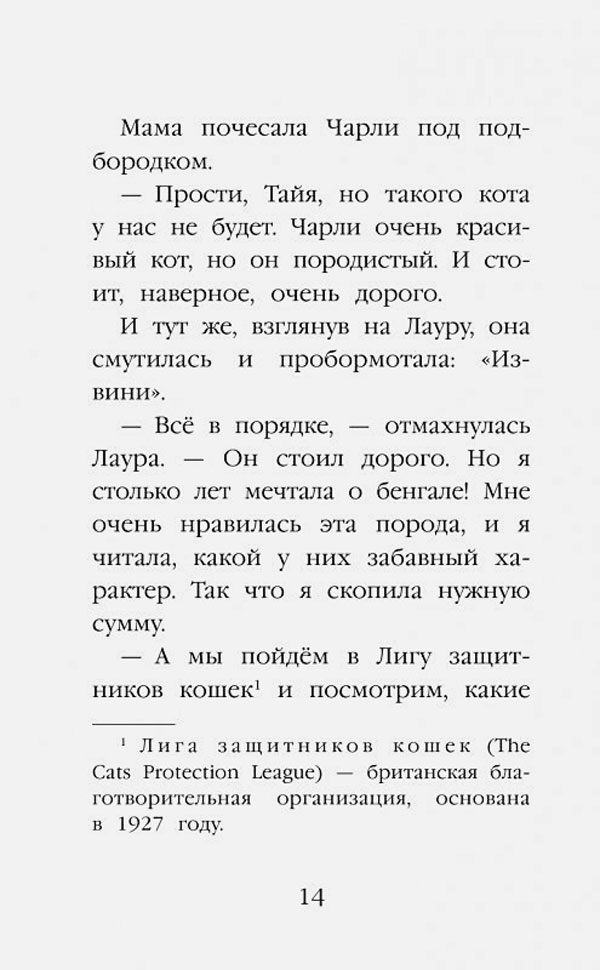 Мама почесала Чарли под подбородком.

— Прости, Тайя, но такого кота у нас не будет. Чарли очень красивый кот, но он породистый. И стоит, наверное, очень дорого.

И тут же, взглянув на Лауру, она смутилась и пробормотала: «Извини».

— Всё в порядке, — отмахнулась Лаура. — Он стоил дорого. Но я столько лет мечтала о бенгале! Мне очень нравилась эта порода, и я читала, какой у них забавный характер. Так что я скопила нужную сумму.

— А мы пойдём в Лигу защитников кошек$^1$ и посмотрим, какие

$^1$ Лига защитников кошек (The Cats Protection League) — британская благотворительная организация, основана в 1927 году.

14